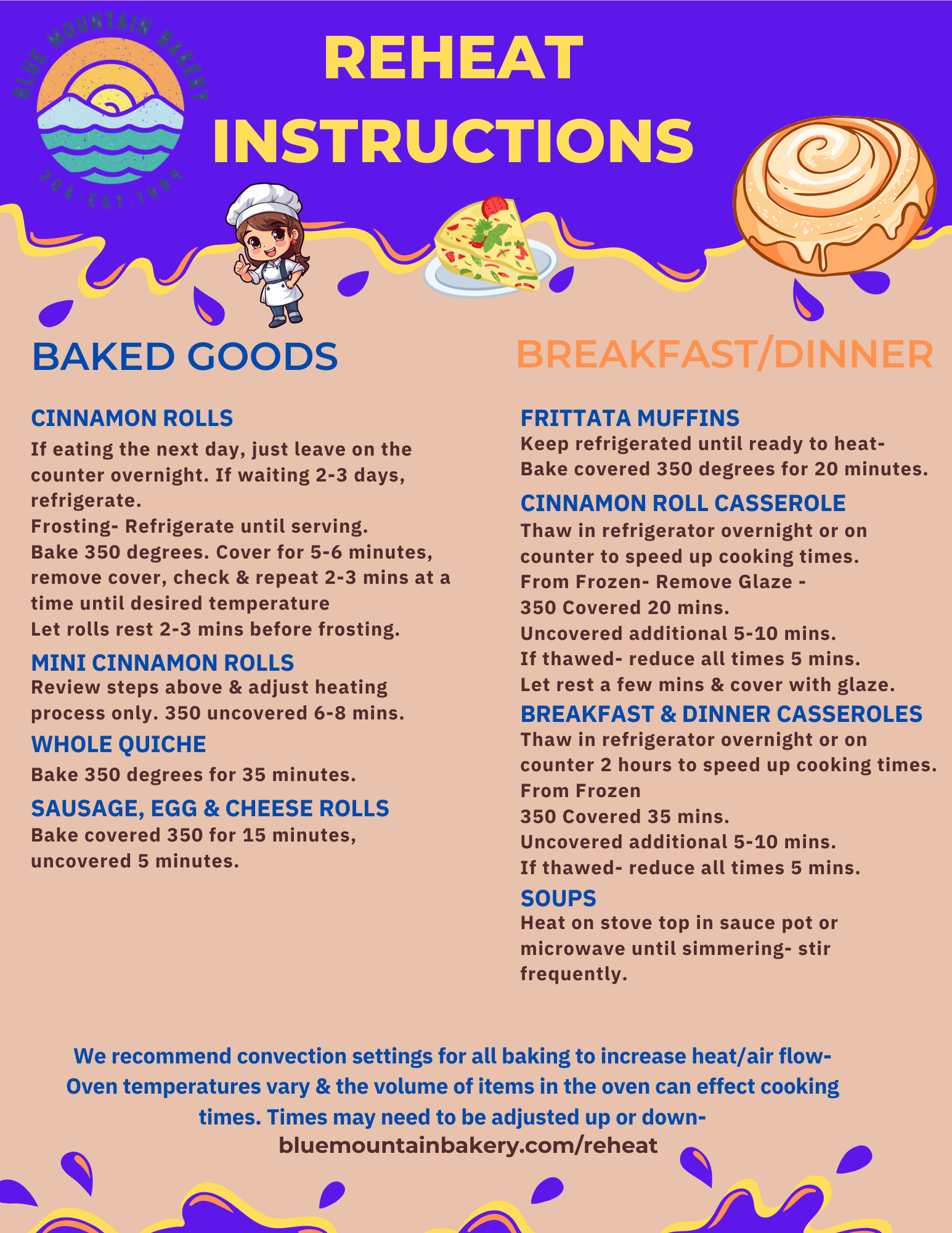 BLUE MOUNTAIN BAKERY
304 · EST. 1994

REHEAT INSTRUCTIONS

BAKED GOODS

CINNAMON ROLLS
If eating the next day, just leave on the counter overnight. If waiting 2-3 days, refrigerate.
Frosting- Refrigerate until serving.
Bake 350 degrees. Cover for 5-6 minutes, remove cover, check & repeat 2-3 mins at a time until desired temperature
Let rolls rest 2-3 mins before frosting.

MINI CINNAMON ROLLS
Review steps above & adjust heating process only. 350 uncovered 6-8 mins.

WHOLE QUICHE
Bake 350 degrees for 35 minutes.

SAUSAGE, EGG & CHEESE ROLLS
Bake covered 350 for 15 minutes, uncovered 5 minutes.

BREAKFAST/DINNER

FRITTATA MUFFINS
Keep refrigerated until ready to heat- Bake covered 350 degrees for 20 minutes.

CINNAMON ROLL CASSEROLE
Thaw in refrigerator overnight or on counter to speed up cooking times.
From Frozen- Remove Glaze -
350 Covered 20 mins.
Uncovered additional 5-10 mins.
If thawed- reduce all times 5 mins.
Let rest a few mins & cover with glaze.

BREAKFAST & DINNER CASSEROLES
Thaw in refrigerator overnight or on counter 2 hours to speed up cooking times.
From Frozen
350 Covered 35 mins.
Uncovered additional 5-10 mins.
If thawed- reduce all times 5 mins.

SOUPS
Heat on stove top in sauce pot or microwave until simmering- stir frequently.

We recommend convection settings for all baking to increase heat/air flow- Oven temperatures vary & the volume of items in the oven can effect cooking times. Times may need to be adjusted up or down-
bluemountainbakery.com/reheat